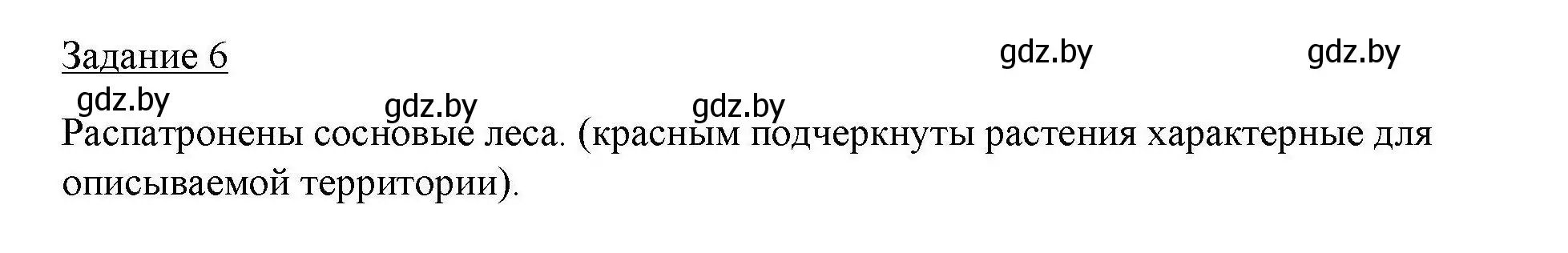 Задание 6

gdz.by gdz.by gdz.by gdz.by gdz.by

Распатронены сосновые леса. (красным подчеркнуты растения характерные для описываемой территории).